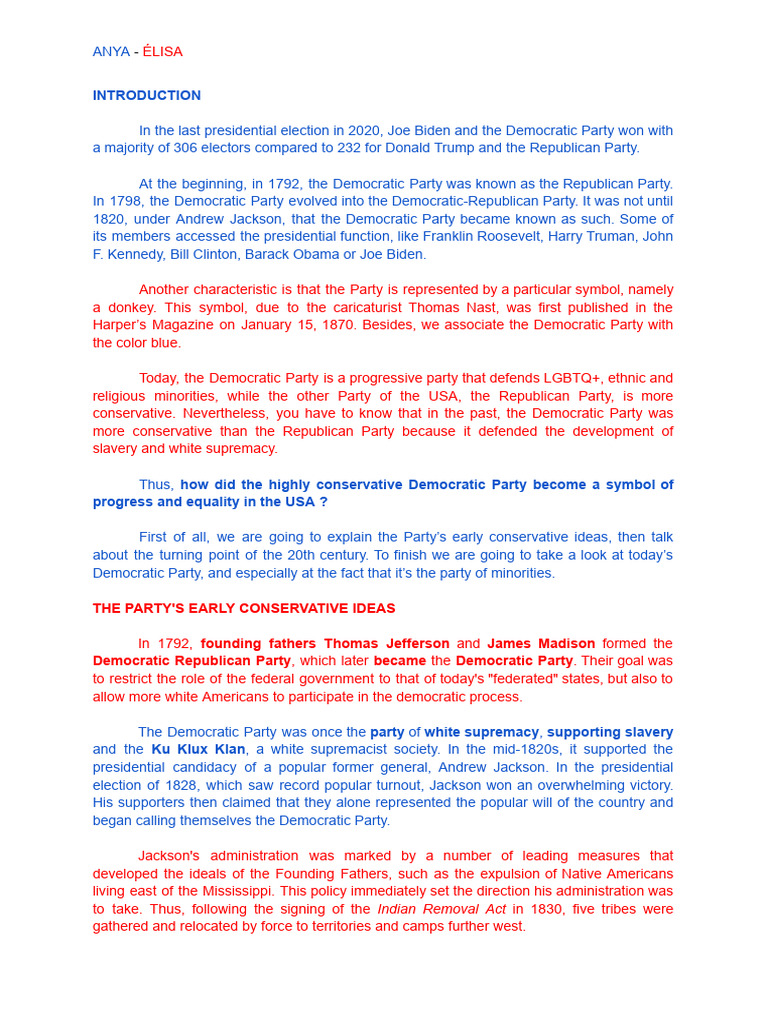 ANYA - ÉLISA

INTRODUCTION

In the last presidential election in 2020, Joe Biden and the Democratic Party won with a majority of 306 electors compared to 232 for Donald Trump and the Republican Party.

At the beginning, in 1792, the Democratic Party was known as the Republican Party. In 1798, the Democratic Party evolved into the Democratic-Republican Party. It was not until 1820, under Andrew Jackson, that the Democratic Party became known as such. Some of its members accessed the presidential function, like Franklin Roosevelt, Harry Truman, John F. Kennedy, Bill Clinton, Barack Obama or Joe Biden.

Another characteristic is that the Party is represented by a particular symbol, namely a donkey. This symbol, due to the caricaturist Thomas Nast, was first published in the Harper's Magazine on January 15, 1870. Besides, we associate the Democratic Party with the color blue.

Today, the Democratic Party is a progressive party that defends LGBTQ+, ethnic and religious minorities, while the other Party of the USA, the Republican Party, is more conservative. Nevertheless, you have to know that in the past, the Democratic Party was more conservative than the Republican Party because it defended the development of slavery and white supremacy.

Thus, how did the highly conservative Democratic Party become a symbol of progress and equality in the USA ?

First of all, we are going to explain the Party's early conservative ideas, then talk about the turning point of the 20th century. To finish we are going to take a look at today's Democratic Party, and especially at the fact that it's the party of minorities.

THE PARTY'S EARLY CONSERVATIVE IDEAS

In 1792, founding fathers Thomas Jefferson and James Madison formed the Democratic Republican Party, which later became the Democratic Party. Their goal was to restrict the role of the federal government to that of today's "federated" states, but also to allow more white Americans to participate in the democratic process.

The Democratic Party was once the party of white supremacy, supporting slavery and the Ku Klux Klan, a white supremacist society. In the mid-1820s, it supported the presidential candidacy of a popular former general, Andrew Jackson. In the presidential election of 1828, which saw record popular turnout, Jackson won an overwhelming victory. His supporters then claimed that they alone represented the popular will of the country and began calling themselves the Democratic Party.

Jackson's administration was marked by a number of leading measures that developed the ideals of the Founding Fathers, such as the expulsion of Native Americans living east of the Mississippi. This policy immediately set the direction his administration was to take. Thus, following the signing of the Indian Removal Act in 1830, five tribes were gathered and relocated by force to territories and camps further west.